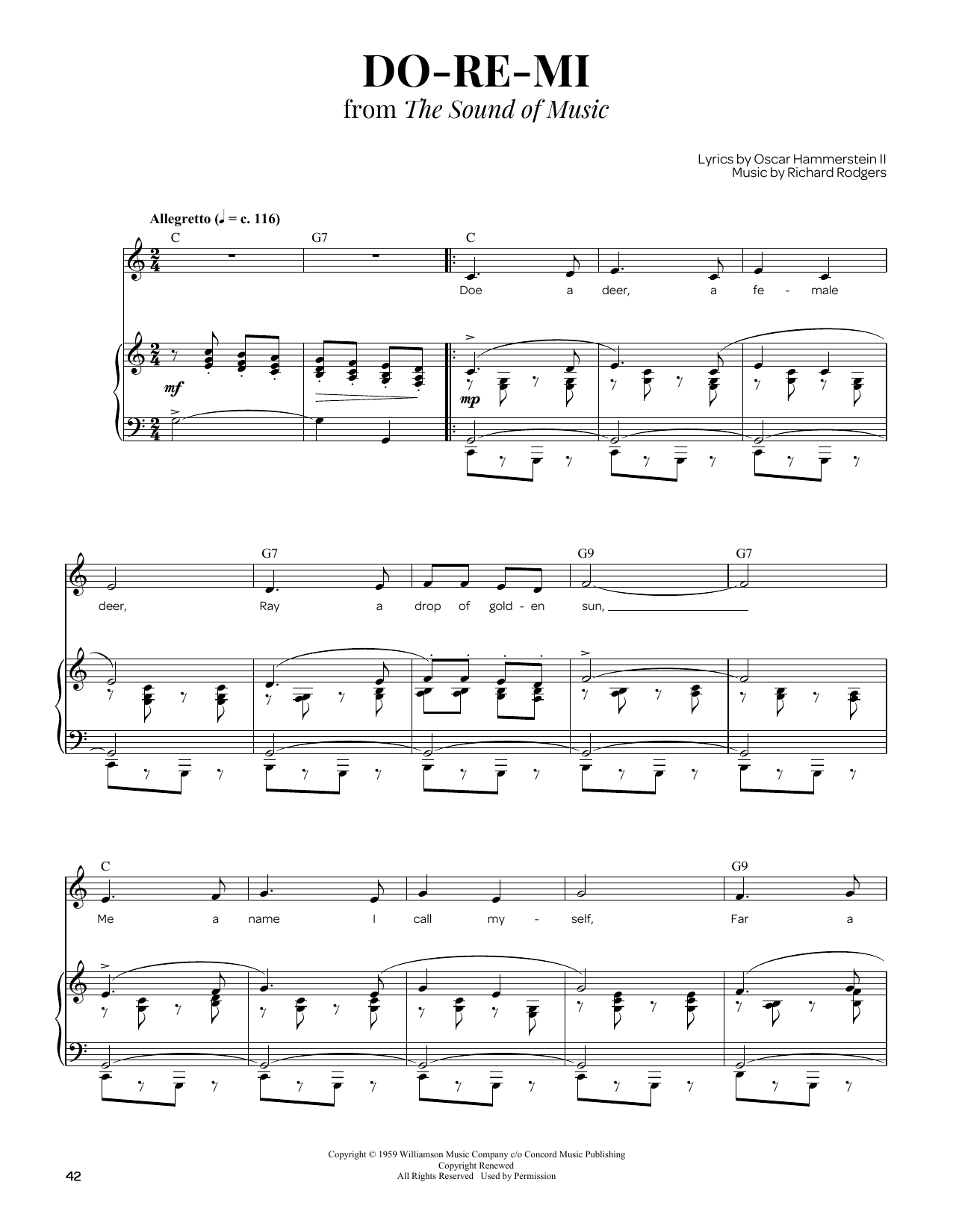 DO-RE-MI
from The Sound of Music

Lyrics by Oscar Hammerstein II
Music by Richard Rodgers

Allegretto (♩ = c. 116)

C G7 C

Doe a deer, a fe - male

mf mp

G7 G9 G7

deer, Ray a drop of gold - en sun,

C G9

Me a name I call my - self, Far a

Copyright © 1959 Williamson Music Company c/o Concord Music Publishing
Copyright Renewed
All Rights Reserved Used by Permission

42